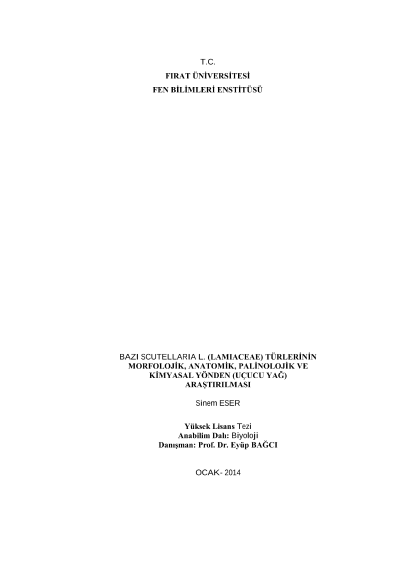 T.C.
FIRAT ÜNİVERSİTESİ
FEN BİLİMLERİ ENSTİTÜSÜ

BAZI SCUTELLARIA L. (LAMIACEAE) TÜRLERİNİN MORFOLOJİK, ANATOMİK, PALİNOLOJİK VE KİMYASAL YÖNDEN (UÇUCU YAĞ) ARAŞTIRILMASI

Sinem ESER

Yüksek Lisans Tezi
Anabilim Dalı: Biyoloji
Danışman: Prof. Dr. Eyüp BAĞCI

OCAK- 2014